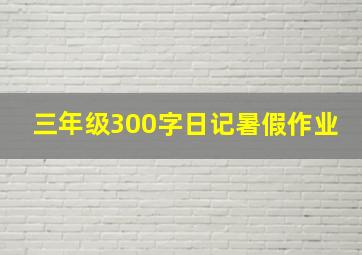 三年级300字日记暑假作业